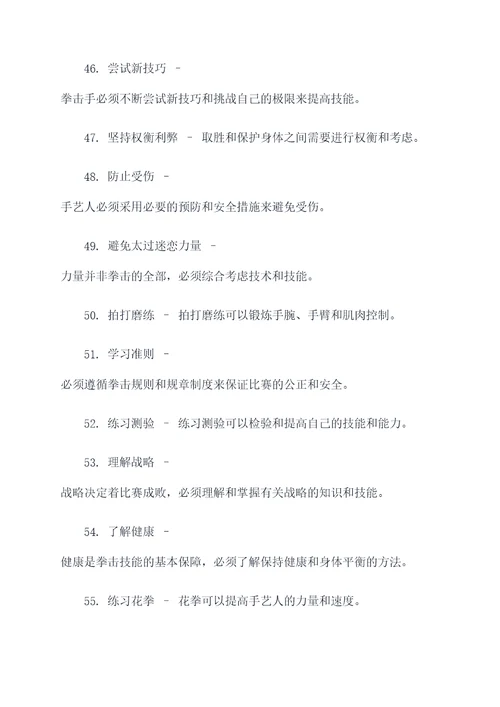 46. 尝试新技巧 –
拳击手必须不断尝试新技巧和挑战自己的极限来提高技能。

47. 坚持权衡利弊 – 取胜和保护身体之间需要进行权衡和考虑。

48. 防止受伤 –
手艺人必须采用必要的预防和安全措施来避免受伤。

49. 避免太过迷恋力量 –
力量并非拳击的全部，必须综合考虑技术和技能。

50. 拍打磨练 – 拍打磨练可以锻炼手腕、手臂和肌肉控制。

51. 学习准则 –
必须遵循拳击规则和规章制度来保证比赛的公正和安全。

52. 练习测验 – 练习测验可以检验和提高自己的技能和能力。

53. 理解战略 –
战略决定着比赛成败，必须理解和掌握有关战略的知识和技能。

54. 了解健康 –
健康是拳击技能的基本保障，必须了解保持健康和身体平衡的方法。

55. 练习花拳 – 花拳可以提高手艺人的力量和速度。